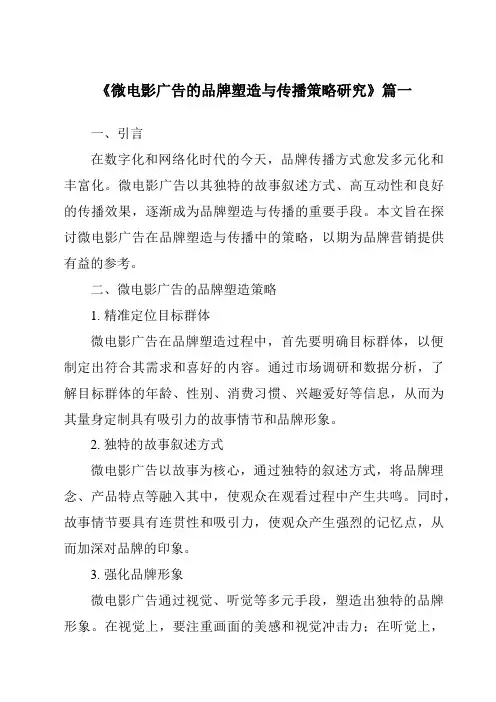 《微电影广告的品牌塑造与传播策略研究》篇一

一、引言

在数字化和网络化时代的今天，品牌传播方式愈发多元化和丰富化。微电影广告以其独特的故事叙述方式、高互动性和良好的传播效果，逐渐成为品牌塑造与传播的重要手段。本文旨在探讨微电影广告在品牌塑造与传播中的策略，以期为品牌营销提供有益的参考。

二、微电影广告的品牌塑造策略

1. 精准定位目标群体

微电影广告在品牌塑造过程中，首先要明确目标群体，以便制定出符合其需求和喜好的内容。通过市场调研和数据分析，了解目标群体的年龄、性别、消费习惯、兴趣爱好等信息，从而为其量身定制具有吸引力的故事情节和品牌形象。

2. 独特的故事叙述方式

微电影广告以故事为核心，通过独特的叙述方式，将品牌理念、产品特点等融入其中，使观众在观看过程中产生共鸣。同时，故事情节要具有连贯性和吸引力，使观众产生强烈的记忆点，从而加深对品牌的印象。

3. 强化品牌形象

微电影广告通过视觉、听觉等多元手段，塑造出独特的品牌形象。在视觉上，要注重画面的美感和视觉冲击力；在听觉上，